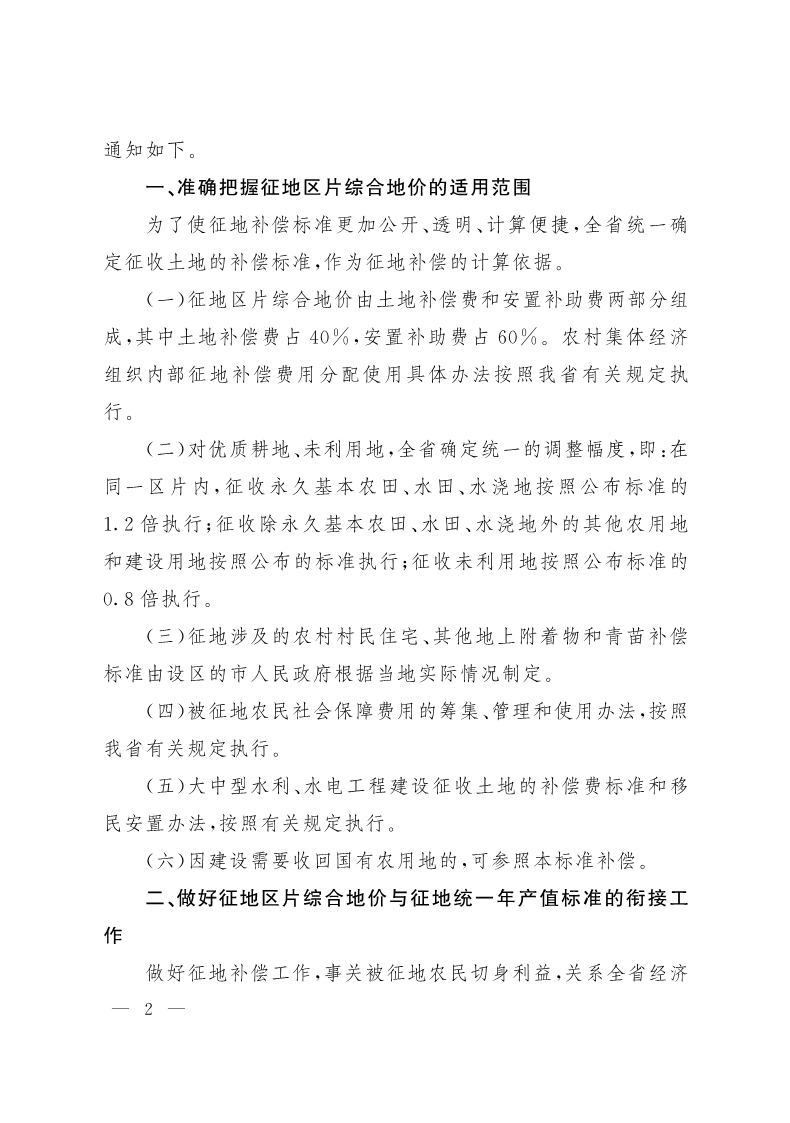 通知如下。

一、准确把握征地区片综合地价的适用范围

为了使征地补偿标准更加公开、透明、计算便捷，全省统一确定征收土地的补偿标准，作为征地补偿的计算依据。

（一）征地区片综合地价由土地补偿费和安置补助费两部分组成，其中土地补偿费占40%，安置补助费占60%。农村集体经济组织内部征地补偿费用分配使用具体办法按照我省有关规定执行。

（二）对优质耕地、未利用地，全省确定统一的调整幅度，即：在同一区片内，征收永久基本农田、水田、水浇地按照公布标准的1.2倍执行；征收除永久基本农田、水田、水浇地外的其他农用地和建设用地按照公布的标准执行；征收未利用地按照公布标准的0.8倍执行。

（三）征地涉及的农村村民住宅、其他地上附着物和青苗补偿标准由设区的市人民政府根据当地实际情况制定。

（四）被征地农民社会保障费用的筹集、管理和使用办法，按照我省有关规定执行。

（五）大中型水利、水电工程建设征收土地的补偿费标准和移民安置办法，按照有关规定执行。

（六）因建设需要收回国有农用地的，可参照本标准补偿。

二、做好征地区片综合地价与征地统一年产值标准的衔接工作

做好征地补偿工作，事关被征地农民切身利益，关系全省经济

— 2 —